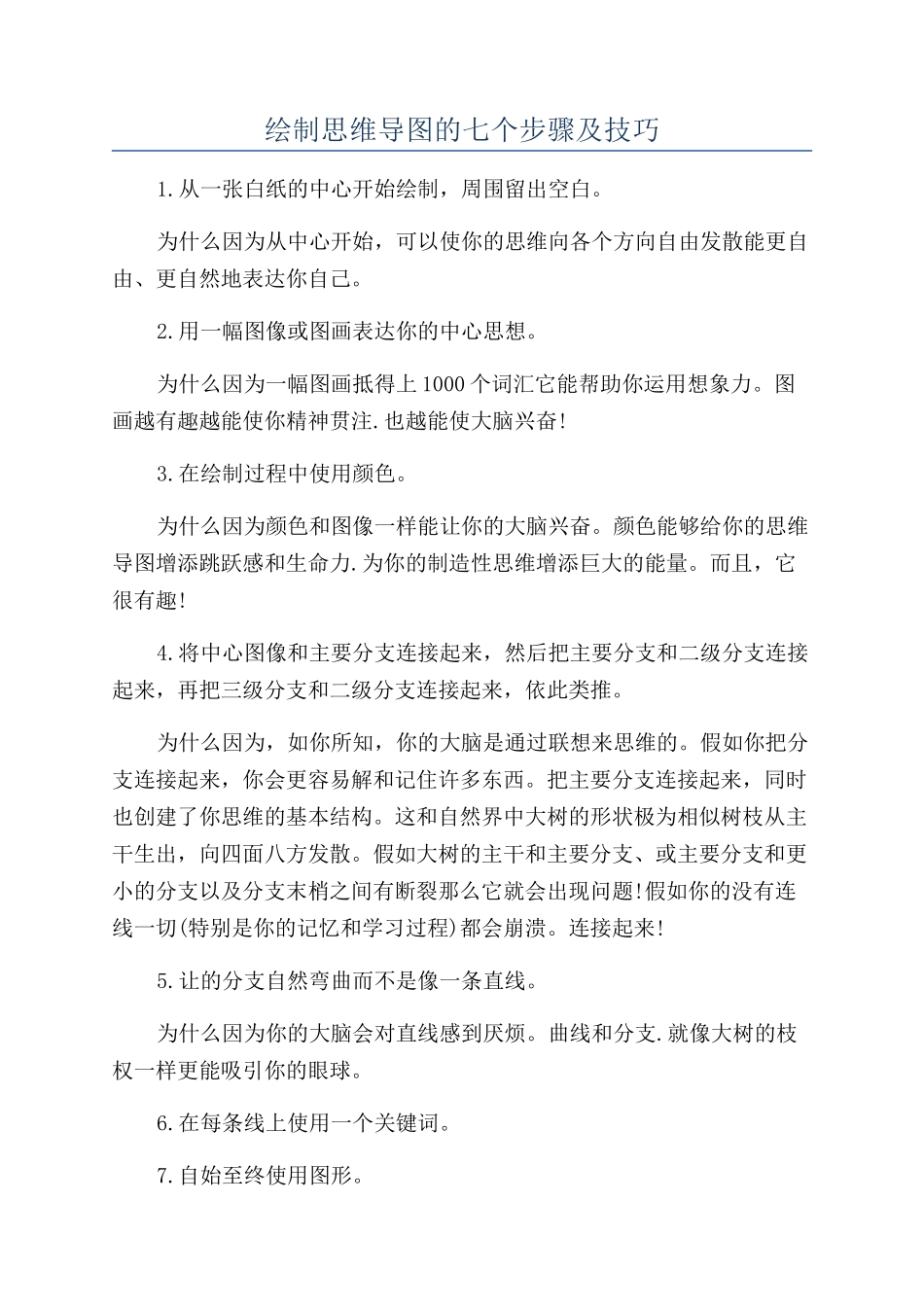 绘制思维导图的七个步骤及技巧

1.从一张白纸的中心开始绘制，周围留出空白。

为什么因为从中心开始，可以使你的思维向各个方向自由发散能更自由、更自然地表达你自己。

2.用一幅图像或图画表达你的中心思想。

为什么因为一幅图画抵得上1000个词汇它能帮助你运用想象力。图画越有趣越能使你精神贯注.也越能使大脑兴奋!

3.在绘制过程中使用颜色。

为什么因为颜色和图像一样能让你的大脑兴奋。颜色能够给你的思维导图增添跳跃感和生命力.为你的制造性思维增添巨大的能量。而且，它很有趣!

4.将中心图像和主要分支连接起来，然后把主要分支和二级分支连接起来，再把三级分支和二级分支连接起来，依此类推。

为什么因为，如你所知，你的大脑是通过联想来思维的。假如你把分支连接起来，你会更容易解和记住许多东西。把主要分支连接起来，同时也创建了你思维的基本结构。这和自然界中大树的形状极为相似树枝从主干生出，向四面八方发散。假如大树的主干和主要分支、或主要分支和更小的分支以及分支末梢之间有断裂那么它就会出现问题!假如你的没有连线一切(特别是你的记忆和学习过程)都会崩溃。连接起来!

5.让的分支自然弯曲而不是像一条直线。

为什么因为你的大脑会对直线感到厌烦。曲线和分支.就像大树的枝杈一样更能吸引你的眼球。

6.在每条线上使用一个关键词。

7.自始至终使用图形。